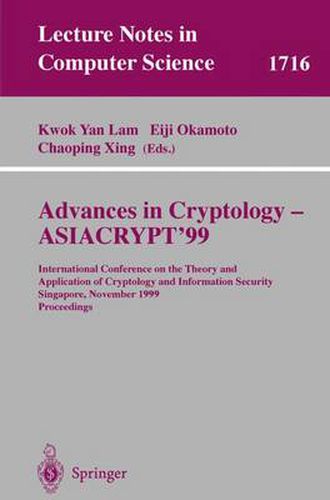 Lecture Notes in Computer Science 1716

Kwok Yan Lam Eiji Okamoto Chaoping Xing (Eds.)

Advances in Cryptology – ASIACRYPT'99

International Conference on the Theory and Application of Cryptology and Information Security Singapore, November 1999 Proceedings

Springer